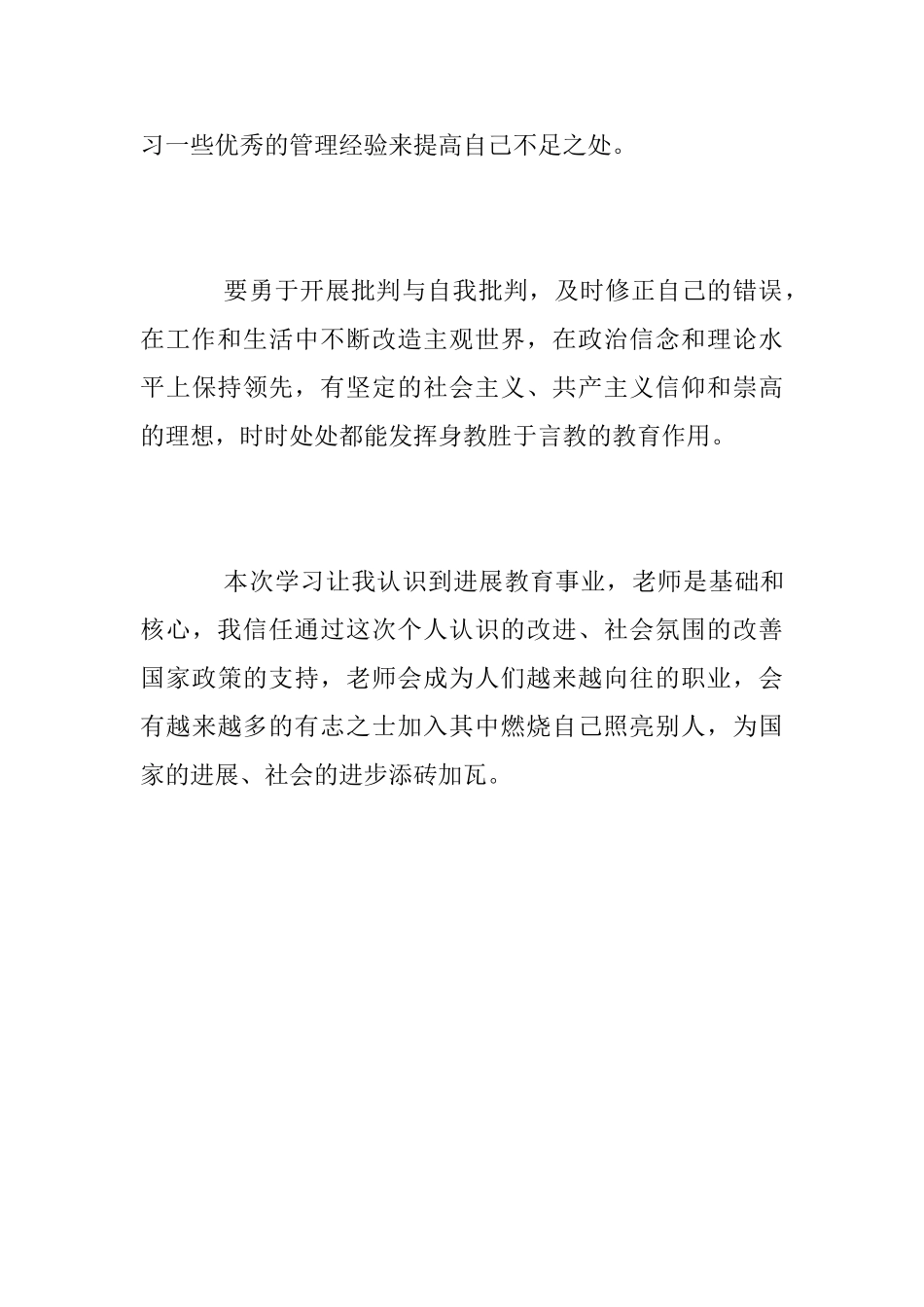 习一些优秀的管理经验来提高自己不足之处。

要勇于开展批判与自我批判，及时修正自己的错误，在工作和生活中不断改造主观世界，在政治信念和理论水平上保持领先，有坚定的社会主义、共产主义信仰和崇高的理想，时时处处都能发挥身教胜于言教的教育作用。

本次学习让我认识到进展教育事业，老师是基础和核心，我信任通过这次个人认识的改进、社会氛围的改善国家政策的支持，老师会成为人们越来越向往的职业，会有越来越多的有志之士加入其中燃烧自己照亮别人，为国家的进展、社会的进步添砖加瓦。